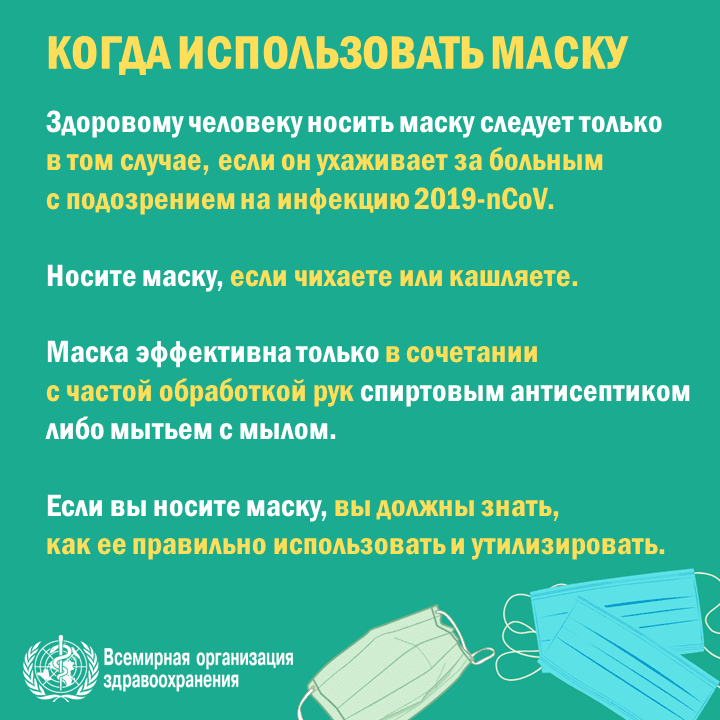 КОГДА ИСПОЛЬЗОВАТЬ МАСКУ

Здоровому человеку носить маску следует только в том случае, если он ухаживает за больным с подозрением на инфекцию 2019-nCoV.

Носите маску, если чихаете или кашляете.

Маска эффективна только в сочетании с частой обработкой рук спиртовым антисептиком либо мытьем с мылом.

Если вы носите маску, вы должны знать, как ее правильно использовать и утилизировать.

Всемирная организация здравоохранения